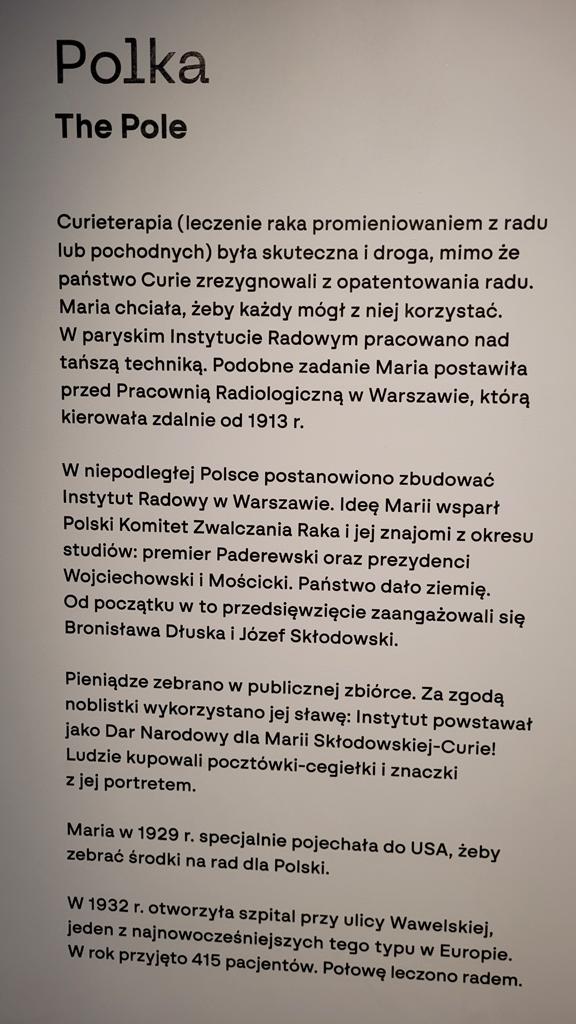 Polka

The Pole

Curieterapia (leczenie raka promieniowaniem z radu lub pochodnych) była skuteczna i droga, mimo że państwo Curie zrezygnowali z opatentowania radu. Maria chciała, żeby każdy mógł z niej korzystać. W paryskim Instytucie Radowym pracowano nad tańszą techniką. Podobne zadanie Maria postawiła przed Pracownią Radiologiczną w Warszawie, którą kierowała zdalnie od 1913 r.

W niepodległej Polsce postanowiono zbudować Instytut Radowy w Warszawie. Ideę Marii wsparł Polski Komitet Zwalczania Raka i jej znajomi z okresu studiów: premier Paderewski oraz prezydenci Wojciechowski i Mościcki. Państwo dało ziemię. Od początku w to przedsięwzięcie zaangażowali się Bronisława Dłuska i Józef Skłodowski.

Pieniądze zebrano w publicznej zbiórce. Za zgodą noblistki wykorzystano jej sławę: Instytut powstawał jako Dar Narodowy dla Marii Skłodowskiej-Curie! Ludzie kupowali pocztówki-cegiełki i znaczki z jej portretem.

Maria w 1929 r. specjalnie pojechała do USA, żeby zebrać środki na rad dla Polski.

W 1932 r. otworzyła szpital przy ulicy Wawelskiej, jeden z najnowocześniejszych tego typu w Europie. W rok przyjęto 415 pacjentów. Połowę leczono radem.